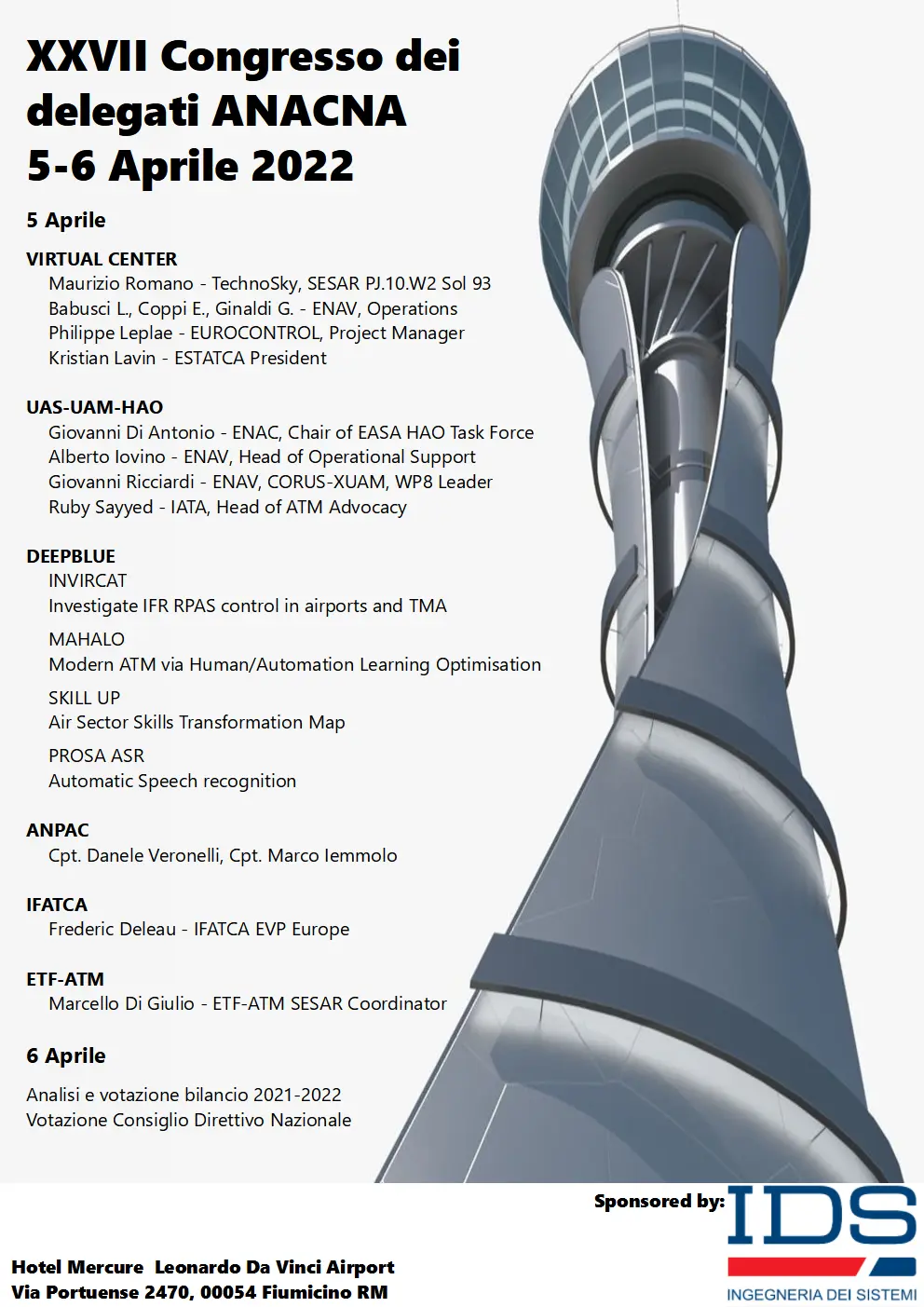 XXVII Congresso dei delegati ANACNA
5-6 Aprile 2022

5 Aprile

VIRTUAL CENTER
Maurizio Romano - TechnoSky, SESAR PJ.10.W2 Sol 93
Babusci L., Coppi E., Ginaldi G. - ENAV, Operations
Philippe Leplae - EUROCONTROL, Project Manager
Kristian Lavin - ESTATCA President

UAS-UAM-HAO
Giovanni Di Antonio - ENAC, Chair of EASA HAO Task Force
Alberto Iovino - ENAV, Head of Operational Support
Giovanni Ricciardi - ENAV, CORUS-XUAM, WP8 Leader
Ruby Sayyed - IATA, Head of ATM Advocacy

DEEPBLUE
INVIRCAT
Investigate IFR RPAS control in airports and TMA

MAHALO
Modern ATM via Human/Automation Learning Optimisation

SKILL UP
Air Sector Skills Transformation Map

PROSA ASR
Automatic Speech recognition

ANPAC
Cpt. Danele Veronelli, Cpt. Marco Iemmolo

IFATCA
Frederic Deleau - IFATCA EVP Europe

ETF-ATM
Marcello Di Giulio - ETF-ATM SESAR Coordinator

6 Aprile

Analisi e votazione bilancio 2021-2022
Votazione Consiglio Direttivo Nazionale

Sponsored by: IDS
INGEGNERIA DEI SISTEMI

Hotel Mercure Leonardo Da Vinci Airport
Via Portuense 2470, 00054 Fiumicino RM